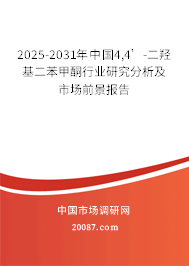 2025-2031年中国4,4’-二羟基二苯甲酮行业研究分析及市场前景报告

中国市场调研网

20087.com